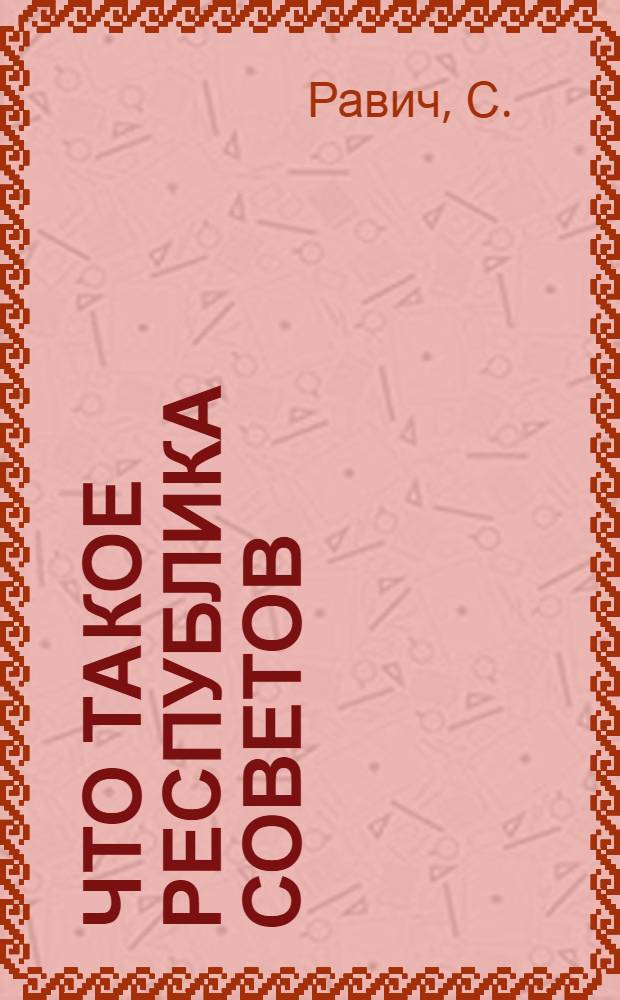 Равич, С.

ЧТО ТАКОЕ РЕСПУБЛИКА СОВЕТОВ